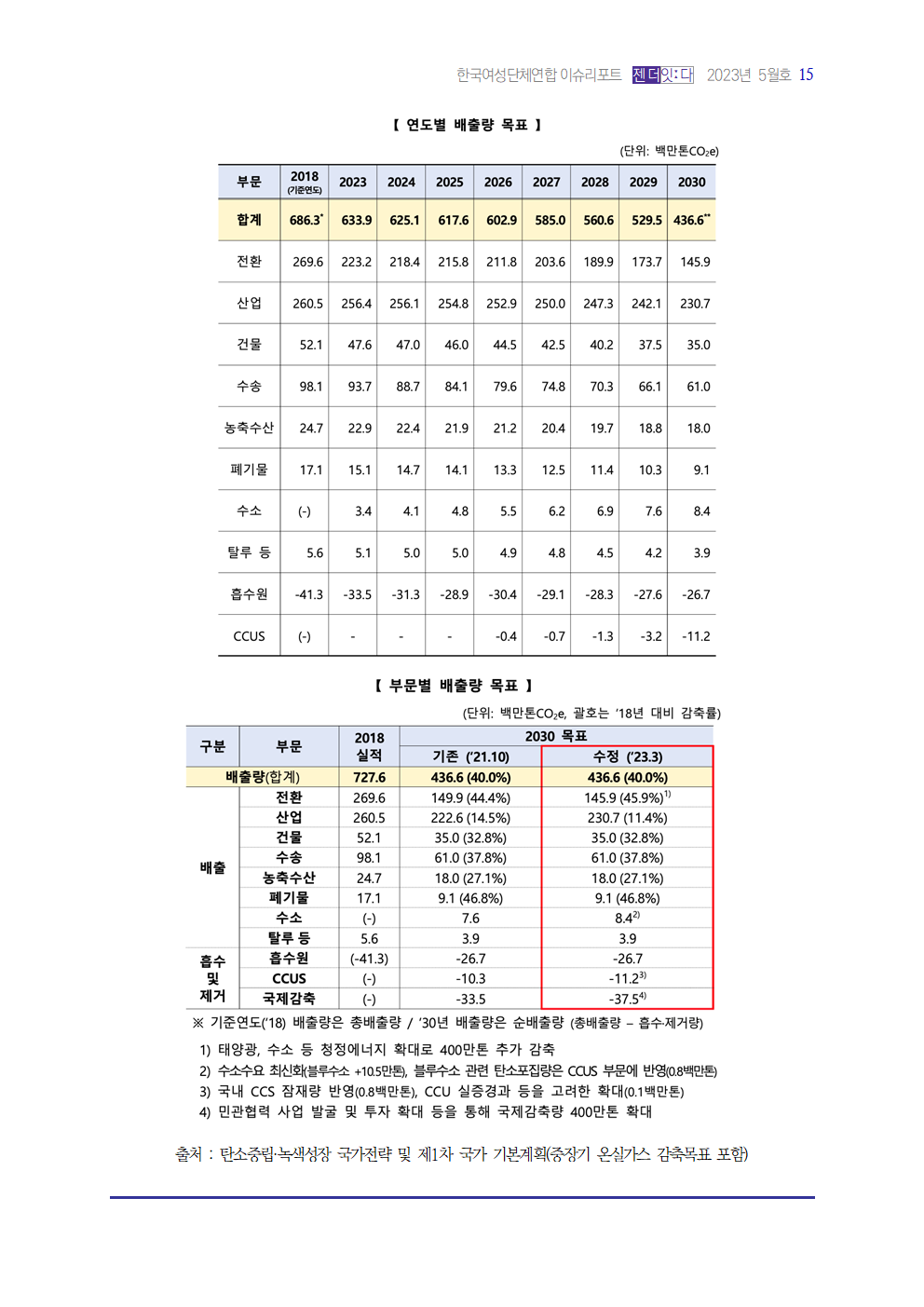 한국여성단체연합 이슈리포트 젠더잇:다 2023년 5월호 15

【 연도별 배출량 목표 】

(단위: 백만톤$CO_2e$)

| 부문 | 2018 (기준연도) | 2023 | 2024 | 2025 | 2026 | 2027 | 2028 | 2029 | 2030 |
|---|---|---|---|---|---|---|---|---|---|
| 합계 | 686.3* | 633.9 | 625.1 | 617.6 | 602.9 | 585.0 | 560.6 | 529.5 | 436.6** |
| 전환 | 269.6 | 223.2 | 218.4 | 215.8 | 211.8 | 203.6 | 189.9 | 173.7 | 145.9 |
| 산업 | 260.5 | 256.4 | 256.1 | 254.8 | 252.9 | 250.0 | 247.3 | 242.1 | 230.7 |
| 건물 | 52.1 | 47.6 | 47.0 | 46.0 | 44.5 | 42.5 | 40.2 | 37.5 | 35.0 |
| 수송 | 98.1 | 93.7 | 88.7 | 84.1 | 79.6 | 74.8 | 70.3 | 66.1 | 61.0 |
| 농축수산 | 24.7 | 22.9 | 22.4 | 21.9 | 21.2 | 20.4 | 19.7 | 18.8 | 18.0 |
| 폐기물 | 17.1 | 15.1 | 14.7 | 14.1 | 13.3 | 12.5 | 11.4 | 10.3 | 9.1 |
| 수소 | (-) | 3.4 | 4.1 | 4.8 | 5.5 | 6.2 | 6.9 | 7.6 | 8.4 |
| 탈루 등 | 5.6 | 5.1 | 5.0 | 5.0 | 4.9 | 4.8 | 4.5 | 4.2 | 3.9 |
| 흡수원 | -41.3 | -33.5 | -31.3 | -28.9 | -30.4 | -29.1 | -28.3 | -27.6 | -26.7 |
| CCUS | (-) | - | - | - | -0.4 | -0.7 | -1.3 | -3.2 | -11.2 |

【 부문별 배출량 목표 】

(단위: 백만톤$CO_2e$, 괄호는 '18년 대비 감축률)

| 구분 | 부문 | 2018 실적 | 2030 목표 기존 ('21.10) | 2030 목표 수정 ('23.3) |
|---|---|---|---|---|
| 배출량(합계) | | 727.6 | 436.6 (40.0%) | 436.6 (40.0%) |
| 배출 | 전환 | 269.6 | 149.9 (44.4%) | 145.9 (45.9%)$^{1)}$ |
| | 산업 | 260.5 | 222.6 (14.5%) | 230.7 (11.4%) |
| | 건물 | 52.1 | 35.0 (32.8%) | 35.0 (32.8%) |
| | 수송 | 98.1 | 61.0 (37.8%) | 61.0 (37.8%) |
| | 농축수산 | 24.7 | 18.0 (27.1%) | 18.0 (27.1%) |
| | 폐기물 | 17.1 | 9.1 (46.8%) | 9.1 (46.8%) |
| | 수소 | (-) | 7.6 | 8.4$^{2)}$ |
| | 탈루 등 | 5.6 | 3.9 | 3.9 |
| 흡수 및 제거 | 흡수원 | (-41.3) | -26.7 | -26.7 |
| | CCUS | (-) | -10.3 | -11.2$^{3)}$ |
| | 국제감축 | (-) | -33.5 | -37.5$^{4)}$ |

※ 기준연도('18) 배출량은 총배출량 / '30년 배출량은 순배출량 (총배출량 – 흡수·제거량)
1) 태양광, 수소 등 청정에너지 확대로 400만톤 추가 감축
2) 수소수요 최신화(블루수소 +10.5만톤), 블루수소 관련 탄소포집량은 CCUS 부문에 반영(0.8백만톤)
3) 국내 CCS 잠재량 반영(0.8백만톤), CCU 실증경과 등을 고려한 확대(0.1백만톤)
4) 민관협력 사업 발굴 및 투자 확대 등을 통해 국제감축량 400만톤 확대

출처 : 탄소중립·녹색성장 국가전략 및 제1차 국가 기본계획(중장기 온실가스 감축목표 포함)